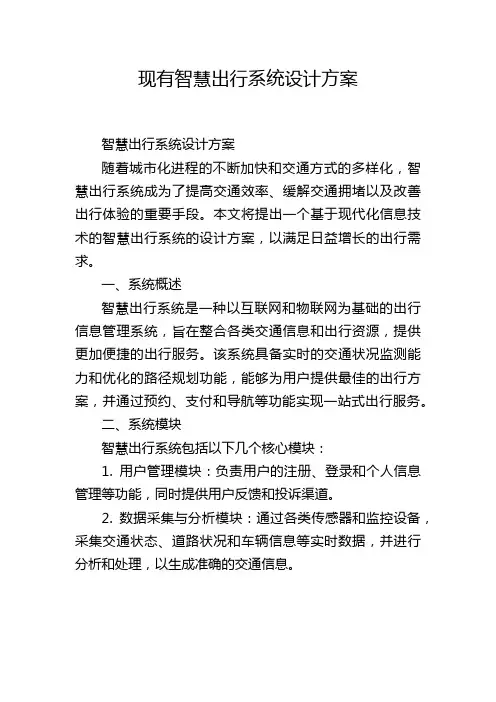 现有智慧出行系统设计方案

智慧出行系统设计方案

随着城市化进程的不断加快和交通方式的多样化，智慧出行系统成为了提高交通效率、缓解交通拥堵以及改善出行体验的重要手段。本文将提出一个基于现代化信息技术的智慧出行系统的设计方案，以满足日益增长的出行需求。

一、系统概述

智慧出行系统是一种以互联网和物联网为基础的出行信息管理系统，旨在整合各类交通信息和出行资源，提供更加便捷的出行服务。该系统具备实时的交通状况监测能力和优化的路径规划功能，能够为用户提供最佳的出行方案，并通过预约、支付和导航等功能实现一站式出行服务。

二、系统模块

智慧出行系统包括以下几个核心模块：

1. 用户管理模块：负责用户的注册、登录和个人信息管理等功能，同时提供用户反馈和投诉渠道。

2. 数据采集与分析模块：通过各类传感器和监控设备，采集交通状态、道路状况和车辆信息等实时数据，并进行分析和处理，以生成准确的交通信息。